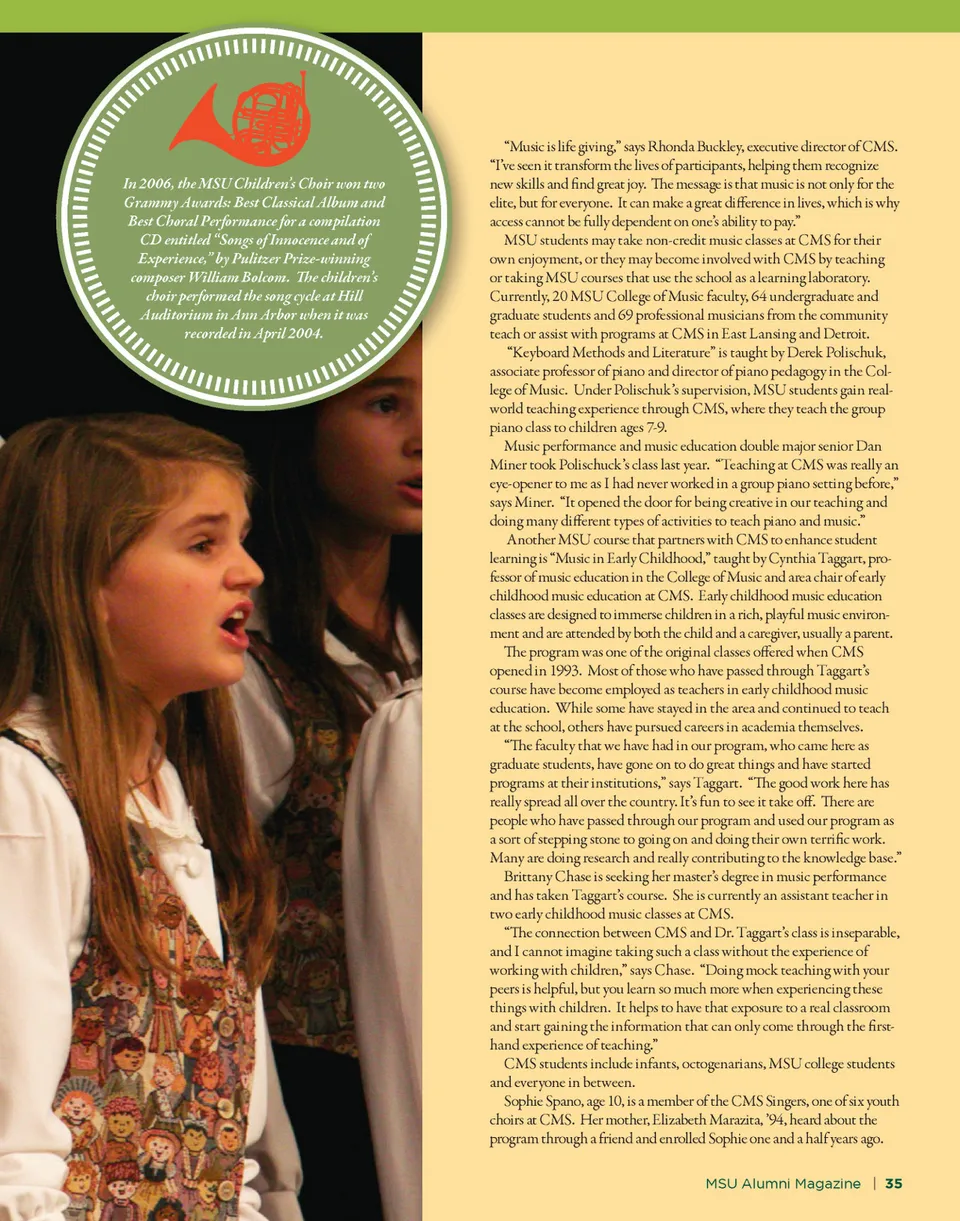 In 2006, the MSU Children's Choir won two Grammy Awards: Best Classical Album and Best Choral Performance for a compilation CD entitled "Songs of Innocence and of Experience," by Pulitzer Prize-winning composer William Bolcom. The children's choir performed the song cycle at Hill Auditorium in Ann Arbor when it was recorded in April 2004.

"Music is life giving," says Rhonda Buckley, executive director of CMS. "I've seen it transform the lives of participants, helping them recognize new skills and find great joy. The message is that music is not only for the elite, but for everyone. It can make a great difference in lives, which is why access cannot be fully dependent on one's ability to pay."

MSU students may take non-credit music classes at CMS for their own enjoyment, or they may become involved with CMS by teaching or taking MSU courses that use the school as a learning laboratory. Currently, 20 MSU College of Music faculty, 64 undergraduate and graduate students and 69 professional musicians from the community teach or assist with programs at CMS in East Lansing and Detroit.

"Keyboard Methods and Literature" is taught by Derek Polischuk, associate professor of piano and director of piano pedagogy in the College of Music. Under Polischuk's supervision, MSU students gain real-world teaching experience through CMS, where they teach the group piano class to children ages 7-9.

Music performance and music education double major senior Dan Miner took Polischuck's class last year. "Teaching at CMS was really an eye-opener to me as I had never worked in a group piano setting before," says Miner. "It opened the door for being creative in our teaching and doing many different types of activities to teach piano and music."

Another MSU course that partners with CMS to enhance student learning is "Music in Early Childhood," taught by Cynthia Taggart, professor of music education in the College of Music and area chair of early childhood music education at CMS. Early childhood music education classes are designed to immerse children in a rich, playful music environment and are attended by both the child and a caregiver, usually a parent.

The program was one of the original classes offered when CMS opened in 1993. Most of those who have passed through Taggart's course have become employed as teachers in early childhood music education. While some have stayed in the area and continued to teach at the school, others have pursued careers in academia themselves.

"The faculty that we have had in our program, who came here as graduate students, have gone on to do great things and have started programs at their institutions," says Taggart. "The good work here has really spread all over the country. It's fun to see it take off. There are people who have passed through our program and used our program as a sort of stepping stone to going on and doing their own terrific work. Many are doing research and really contributing to the knowledge base."

Brittany Chase is seeking her master's degree in music performance and has taken Taggart's course. She is currently an assistant teacher in two early childhood music classes at CMS.

"The connection between CMS and Dr. Taggart's class is inseparable, and I cannot imagine taking such a class without the experience of working with children," says Chase. "Doing mock teaching with your peers is helpful, but you learn so much more when experiencing these things with children. It helps to have that exposure to a real classroom and start gaining the information that can only come through the first-hand experience of teaching."

CMS students include infants, octogenarians, MSU college students and everyone in between.

Sophie Spano, age 10, is a member of the CMS Singers, one of six youth choirs at CMS. Her mother, Elizabeth Marazita, '94, heard about the program through a friend and enrolled Sophie one and a half years ago.

MSU Alumni Magazine | 35